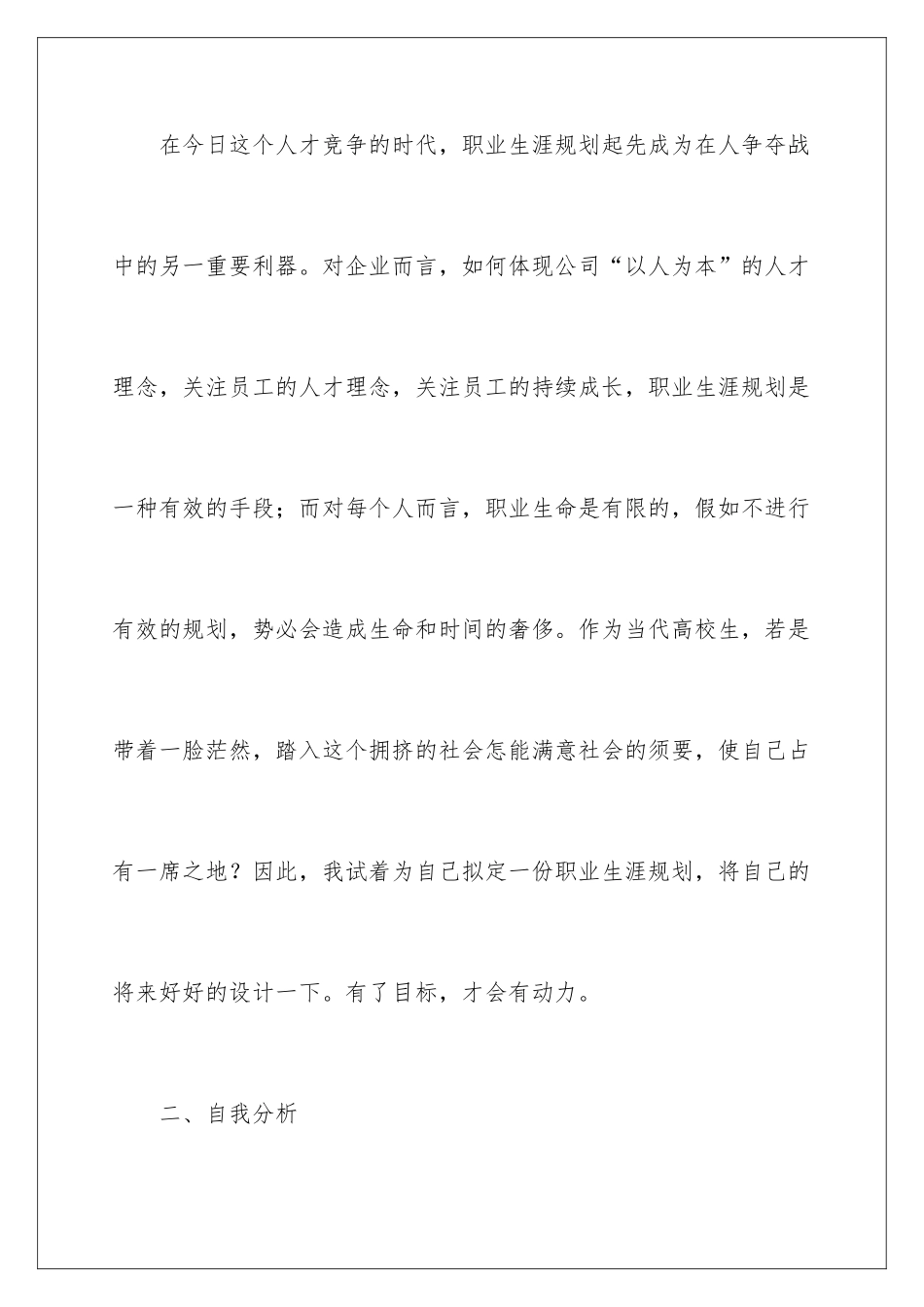 在今日这个人才竞争的时代，职业生涯规划起先成为在人争夺战中的另一重要利器。对企业而言，如何体现公司“以人为本”的人才理念，关注员工的人才理念，关注员工的持续成长，职业生涯规划是一种有效的手段；而对每个人而言，职业生命是有限的，假如不进行有效的规划，势必会造成生命和时间的奢侈。作为当代高校生，若是带着一脸茫然，踏入这个拥挤的社会怎能满意社会的须要，使自己占有一席之地？因此，我试着为自己拟定一份职业生涯规划，将自己的将来好好的设计一下。有了目标，才会有动力。

二、自我分析